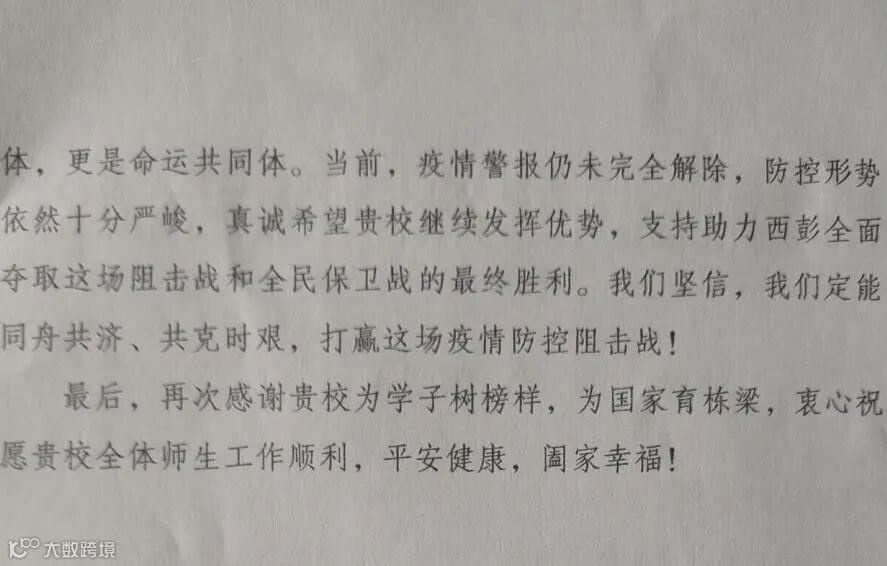 体，更是命运共同体。当前，疫情警报仍未完全解除，防控形势依然十分严峻，真诚希望贵校继续发挥优势，支持助力西彭全面夺取这场阻击战和全民保卫战的最终胜利。我们坚信，我们定能同舟共济、共克时艰，打赢这场疫情防控阻击战！

最后，再次感谢贵校为学子树榜样，为国家育栋梁，衷心祝愿贵校全体师生工作顺利，平安健康，阖家幸福！

大数跨境